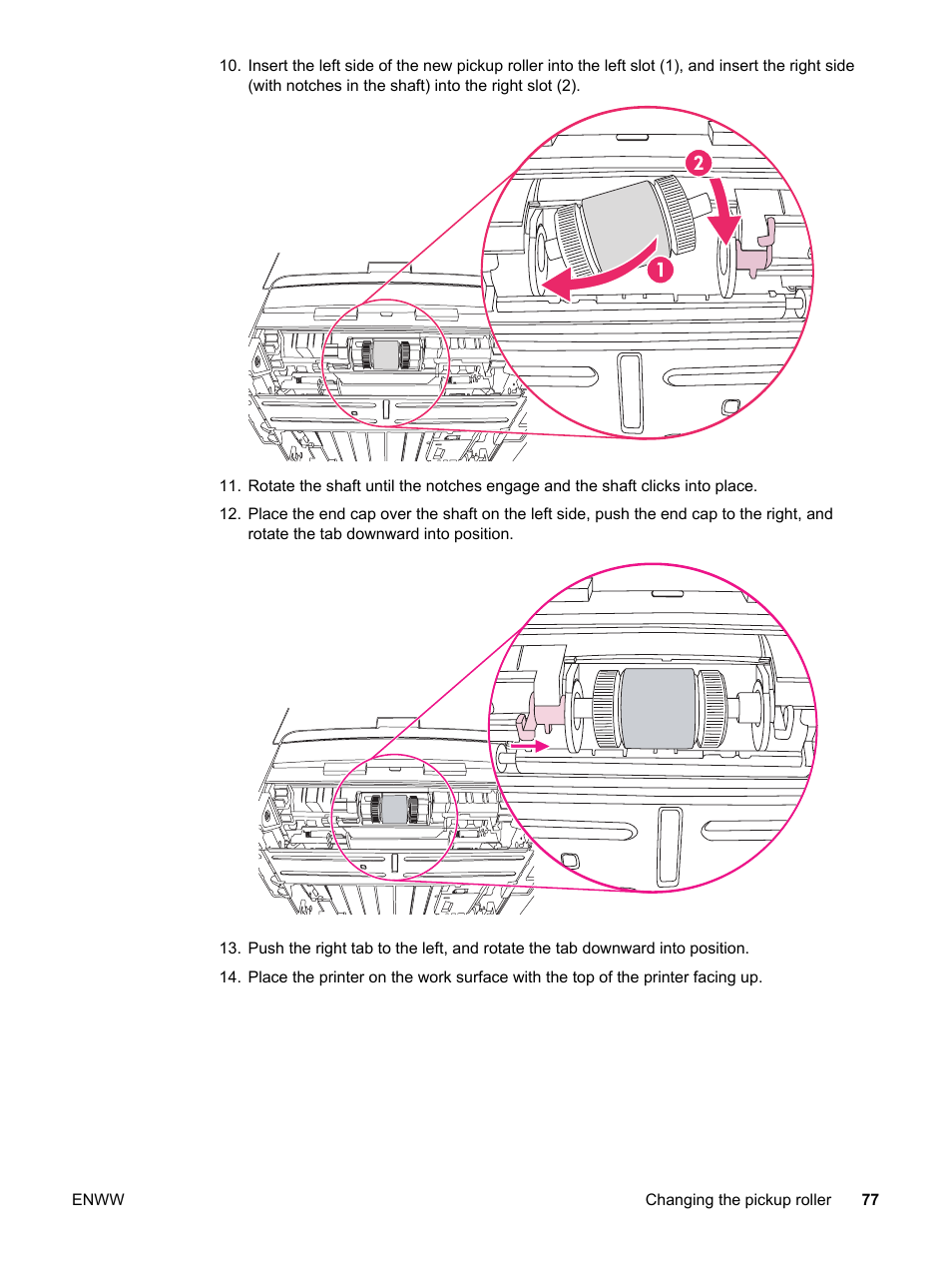 10. Insert the left side of the new pickup roller into the left slot (1), and insert the right side (with notches in the shaft) into the right slot (2).

2

1

11. Rotate the shaft until the notches engage and the shaft clicks into place.

12. Place the end cap over the shaft on the left side, push the end cap to the right, and rotate the tab downward into position.

13. Push the right tab to the left, and rotate the tab downward into position.

14. Place the printer on the work surface with the top of the printer facing up.

ENWW

Changing the pickup roller 77